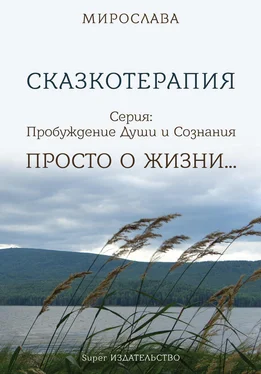 МИРОСЛАВА

СКАЗКОТЕРАПИЯ

Серия:
Пробуждение Души и Сознания

ПРОСТО О ЖИЗНИ...

Super ИЗДАТЕЛЬСТВО